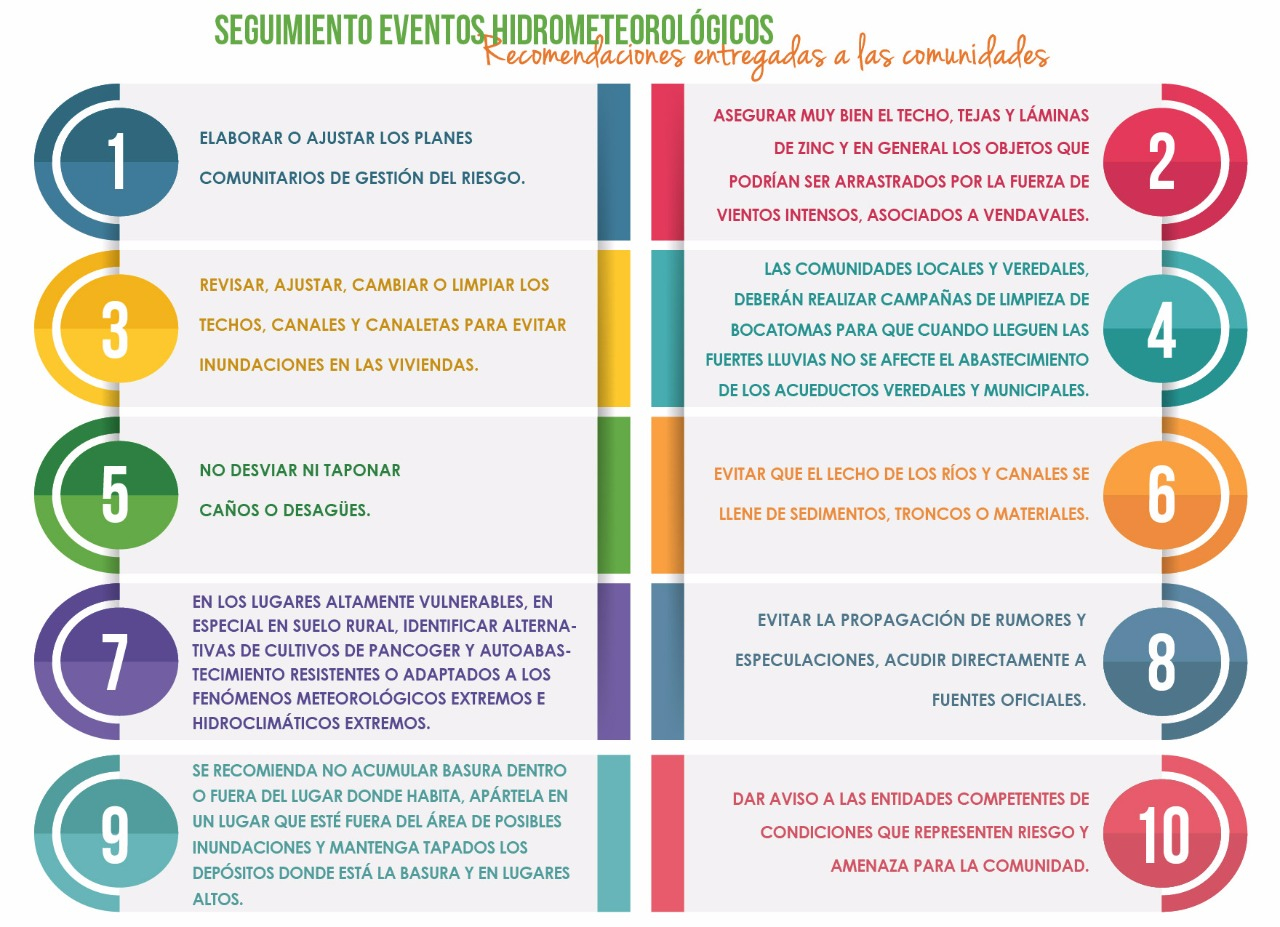 SEGUIMIENTO EVENTOS HIDROMETEOROLÓGICOS
Recomendaciones entregadas a las comunidades

1
ELABORAR O AJUSTAR LOS PLANES COMUNITARIOS DE GESTIÓN DEL RIESGO.

2
ASEGURAR MUY BIEN EL TECHO, TEJAS Y LÁMINAS DE ZINC Y EN GENERAL LOS OBJETOS QUE PODRÍAN SER ARRASTRADOS POR LA FUERZA DE VIENTOS INTENSOS, ASOCIADOS A VENDAVALES.

3
REVISAR, AJUSTAR, CAMBIAR O LIMPIAR LOS TECHOS, CANALES Y CANALETAS PARA EVITAR INUNDACIONES EN LAS VIVIENDAS.

4
LAS COMUNIDADES LOCALES Y VEREDALES, DEBERÁN REALIZAR CAMPAÑAS DE LIMPIEZA DE BOCATOMAS PARA QUE CUANDO LLEGUEN LAS FUERTES LLUVIAS NO SE AFECTE EL ABASTECIMIENTO DE LOS ACUEDUCTOS VEREDALES Y MUNICIPALES.

5
NO DESVIAR NI TAPONAR CAÑOS O DESAGÜES.

6
EVITAR QUE EL LECHO DE LOS RÍOS Y CANALES SE LLENE DE SEDIMENTOS, TRONCOS O MATERIALES.

7
EN LOS LUGARES ALTAMENTE VULNERABLES, EN ESPECIAL EN SUELO RURAL, IDENTIFICAR ALTERNATIVAS DE CULTIVOS DE PANCOGER Y AUTOABASTECIMIENTO RESISTENTES O ADAPTADOS A LOS FENÓMENOS METEOROLÓGICOS EXTREMOS E HIDROCLIMÁTICOS EXTREMOS.

8
EVITAR LA PROPAGACIÓN DE RUMORES Y ESPECULACIONES, ACUDIR DIRECTAMENTE A FUENTES OFICIALES.

9
SE RECOMIENDA NO ACUMULAR BASURA DENTRO O FUERA DEL LUGAR DONDE HABITA, APÁRTELA EN UN LUGAR QUE ESTÉ FUERA DEL ÁREA DE POSIBLES INUNDACIONES Y MANTENGA TAPADOS LOS DEPÓSITOS DONDE ESTÁ LA BASURA Y EN LUGARES ALTOS.

10
DAR AVISO A LAS ENTIDADES COMPETENTES DE CONDICIONES QUE REPRESENTEN RIESGO Y AMENAZA PARA LA COMUNIDAD.